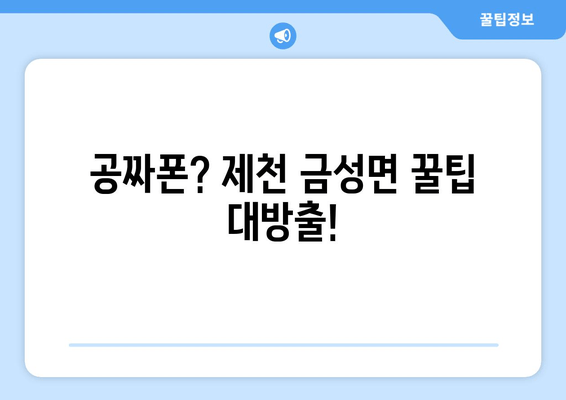 꿀팁정보

공짜폰? 제천 금성면 꿀팁 대방출!